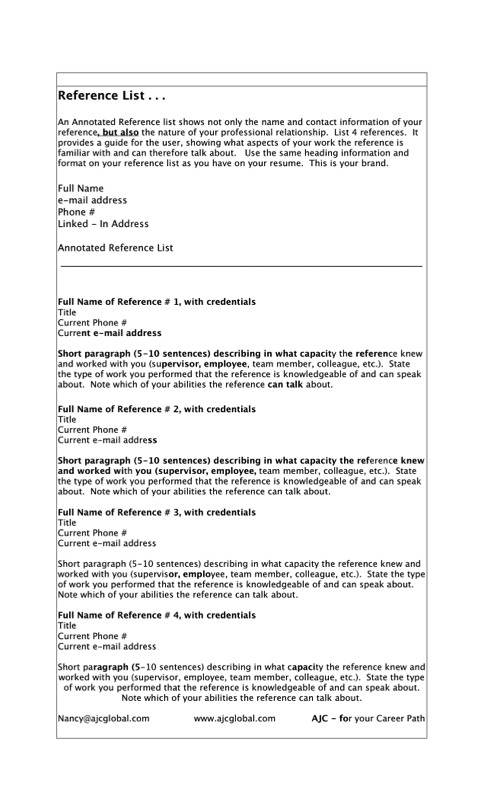 Reference List . . .

An Annotated Reference list shows not only the name and contact information of your reference, but also the nature of your professional relationship. List 4 references. It provides a guide for the user, showing what aspects of your work the reference is familiar with and can therefore talk about. Use the same heading information and format on your reference list as you have on your resume. This is your brand.

Full Name
e-mail address
Phone #
Linked - In Address

Annotated Reference List

Full Name of Reference # 1, with credentials
Title
Current Phone #
Current e-mail address

Short paragraph (5-10 sentences) describing in what capacity the reference knew and worked with you (supervisor, employee, team member, colleague, etc.). State the type of work you performed that the reference is knowledgeable of and can speak about. Note which of your abilities the reference can talk about.

Full Name of Reference # 2, with credentials
Title
Current Phone #
Current e-mail address

Short paragraph (5-10 sentences) describing in what capacity the reference knew and worked with you (supervisor, employee, team member, colleague, etc.). State the type of work you performed that the reference is knowledgeable of and can speak about. Note which of your abilities the reference can talk about.

Full Name of Reference # 3, with credentials
Title
Current Phone #
Current e-mail address

Short paragraph (5-10 sentences) describing in what capacity the reference knew and worked with you (supervisor, employee, team member, colleague, etc.). State the type of work you performed that the reference is knowledgeable of and can speak about. Note which of your abilities the reference can talk about.

Full Name of Reference # 4, with credentials
Title
Current Phone #
Current e-mail address

Short paragraph (5-10 sentences) describing in what capacity the reference knew and worked with you (supervisor, employee, team member, colleague, etc.). State the type of work you performed that the reference is knowledgeable of and can speak about. Note which of your abilities the reference can talk about.

Nancy@ajcglobal.com www.ajcglobal.com AJC - for your Career Path